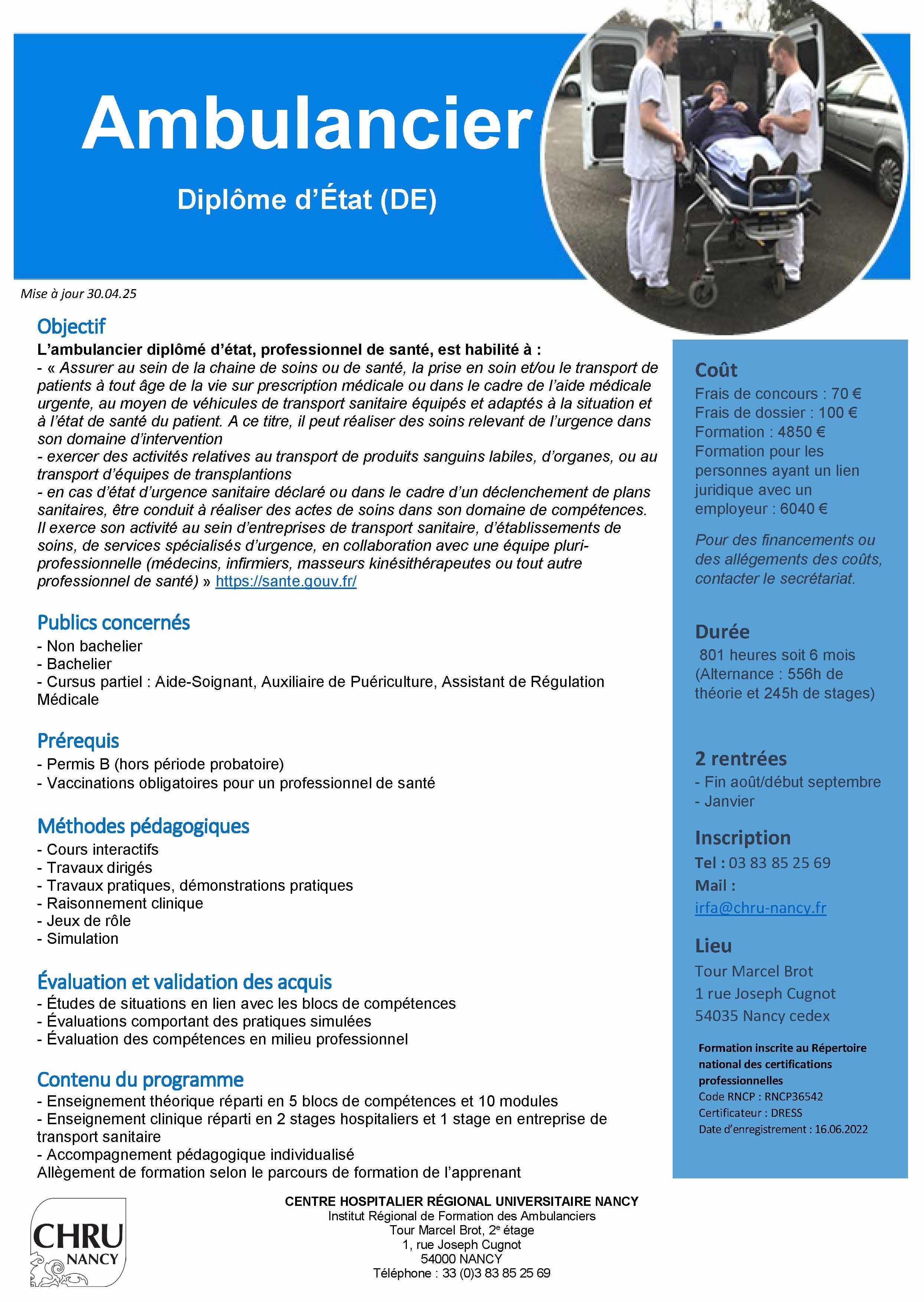 Ambulancier

Diplôme d'État (DE)

Mise à jour 30.04.25

Objectif

L'ambulancier diplômé d'état, professionnel de santé, est habilité à :
- « Assurer au sein de la chaine de soins ou de santé, la prise en soin et/ou le transport de patients à tout âge de la vie sur prescription médicale ou dans le cadre de l'aide médicale urgente, au moyen de véhicules de transport sanitaire équipés et adaptés à la situation et à l'état de santé du patient. A ce titre, il peut réaliser des soins relevant de l'urgence dans son domaine d'intervention
- exercer des activités relatives au transport de produits sanguins labiles, d'organes, ou au transport d'équipes de transplantions
- en cas d'état d'urgence sanitaire déclaré ou dans le cadre d'un déclenchement de plans sanitaires, être conduit à réaliser des actes de soins dans son domaine de compétences. Il exerce son activité au sein d'entreprises de transport sanitaire, d'établissements de soins, de services spécialisés d'urgence, en collaboration avec une équipe pluri-professionnelle (médecins, infirmiers, masseurs kinésithérapeutes ou tout autre professionnel de santé) » https://sante.gouv.fr/

Publics concernés

- Non bachelier
- Bachelier
- Cursus partiel : Aide-Soignant, Auxiliaire de Puériculture, Assistant de Régulation Médicale

Prérequis

- Permis B (hors période probatoire)
- Vaccinations obligatoires pour un professionnel de santé

Méthodes pédagogiques

- Cours interactifs
- Travaux dirigés
- Travaux pratiques, démonstrations pratiques
- Raisonnement clinique
- Jeux de rôle
- Simulation

Évaluation et validation des acquis

- Études de situations en lien avec les blocs de compétences
- Évaluations comportant des pratiques simulées
- Évaluation des compétences en milieu professionnel

Contenu du programme

- Enseignement théorique réparti en 5 blocs de compétences et 10 modules
- Enseignement clinique réparti en 2 stages hospitaliers et 1 stage en entreprise de transport sanitaire
- Accompagnement pédagogique individualisé
Allègement de formation selon le parcours de formation de l'apprenant

Coût

Frais de concours : 70 €
Frais de dossier : 100 €
Formation : 4850 €
Formation pour les personnes ayant un lien juridique avec un employeur : 6040 €

Pour des financements ou des allégements des coûts, contacter le secrétariat.

Durée

801 heures soit 6 mois (Alternance : 556h de théorie et 245h de stages)

2 rentrées

- Fin août/début septembre
- Janvier

Inscription

Tel : 03 83 85 25 69
Mail :
irfa@chru-nancy.fr

Lieu

Tour Marcel Brot
1 rue Joseph Cugnot
54035 Nancy cedex

Formation inscrite au Répertoire national des certifications professionnelles
Code RNCP : RNCP36542
Certificateur : DRESS
Date d'enregistrement : 16.06.2022

CHRU NANCY

CENTRE HOSPITALIER RÉGIONAL UNIVERSITAIRE NANCY
Institut Régional de Formation des Ambulanciers
Tour Marcel Brot, 2e étage
1, rue Joseph Cugnot
54000 NANCY
Téléphone : 33 (0)3 83 85 25 69